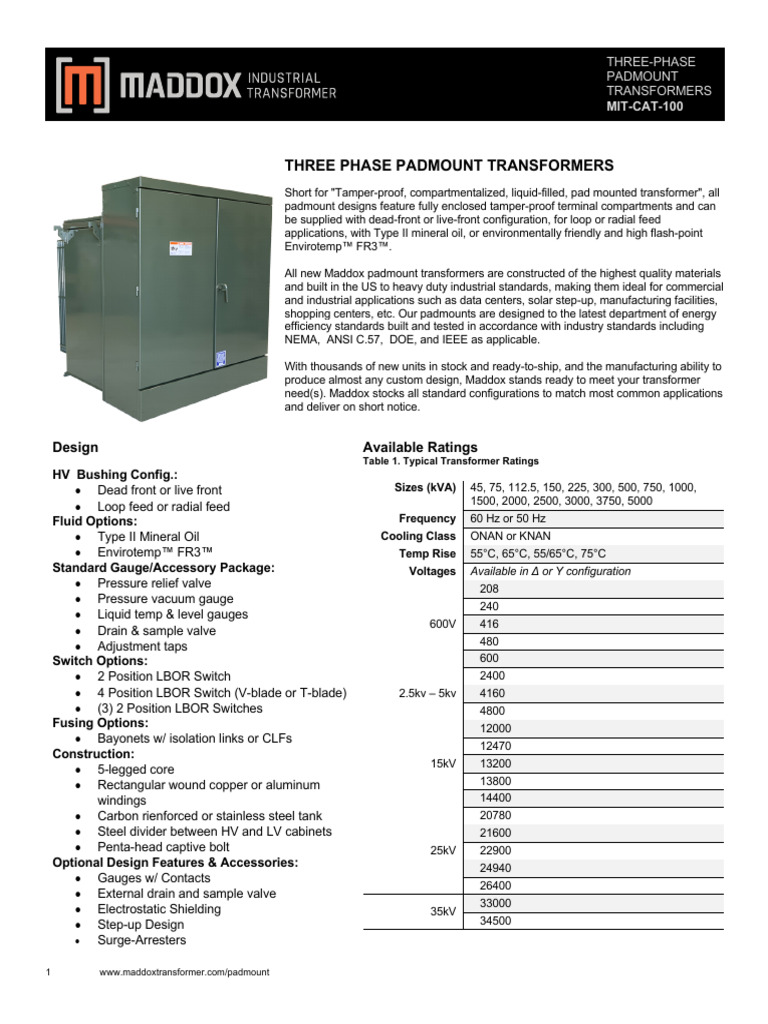 MADDOX INDUSTRIAL TRANSFORMER

THREE-PHASE PADMOUNT TRANSFORMERS
MIT-CAT-100

THREE PHASE PADMOUNT TRANSFORMERS

Short for "Tamper-proof, compartmentalized, liquid-filled, pad mounted transformer", all padmount designs feature fully enclosed tamper-proof terminal compartments and can be supplied with dead-front or live-front configuration, for loop or radial feed applications, with Type II mineral oil, or environmentally friendly and high flash-point Envirotemp™ FR3™.

All new Maddox padmount transformers are constructed of the highest quality materials and built in the US to heavy duty industrial standards, making them ideal for commercial and industrial applications such as data centers, solar step-up, manufacturing facilities, shopping centers, etc. Our padmounts are designed to the latest department of energy efficiency standards built and tested in accordance with industry standards including NEMA, ANSI C.57, DOE, and IEEE as applicable.

With thousands of new units in stock and ready-to-ship, and the manufacturing ability to produce almost any custom design, Maddox stands ready to meet your transformer need(s). Maddox stocks all standard configurations to match most common applications and deliver on short notice.

Design

HV Bushing Config.:
• Dead front or live front
• Loop feed or radial feed
Fluid Options:
• Type II Mineral Oil
• Envirotemp™ FR3™
Standard Gauge/Accessory Package:
• Pressure relief valve
• Pressure vacuum gauge
• Liquid temp & level gauges
• Drain & sample valve
• Adjustment taps
Switch Options:
• 2 Position LBOR Switch
• 4 Position LBOR Switch (V-blade or T-blade)
• (3) 2 Position LBOR Switches
Fusing Options:
• Bayonets w/ isolation links or CLFs
Construction:
• 5-legged core
• Rectangular wound copper or aluminum windings
• Carbon rienforced or stainless steel tank
• Steel divider between HV and LV cabinets
• Penta-head captive bolt
Optional Design Features & Accessories:
• Gauges w/ Contacts
• External drain and sample valve
• Electrostatic Shielding
• Step-up Design
• Surge-Arresters

Available Ratings
Table 1. Typical Transformer Ratings

| | |
|---|---|
| Sizes (kVA) | 45, 75, 112.5, 150, 225, 300, 500, 750, 1000, 1500, 2000, 2500, 3000, 3750, 5000 |
| Frequency | 60 Hz or 50 Hz |
| Cooling Class | ONAN or KNAN |
| Temp Rise | 55°C, 65°C, 55/65°C, 75°C |
| Voltages | Available in Δ or Y configuration |
| 600V | 208 |
| | 240 |
| | 416 |
| | 480 |
| | 600 |
| 2.5kv – 5kv | 2400 |
| | 4160 |
| | 4800 |
| 15kV | 12000 |
| | 12470 |
| | 13200 |
| | 13800 |
| | 14400 |
| 25kV | 20780 |
| | 21600 |
| | 22900 |
| | 24940 |
| | 26400 |
| 35kV | 33000 |
| | 34500 |

1 www.maddoxtransformer.com/padmount